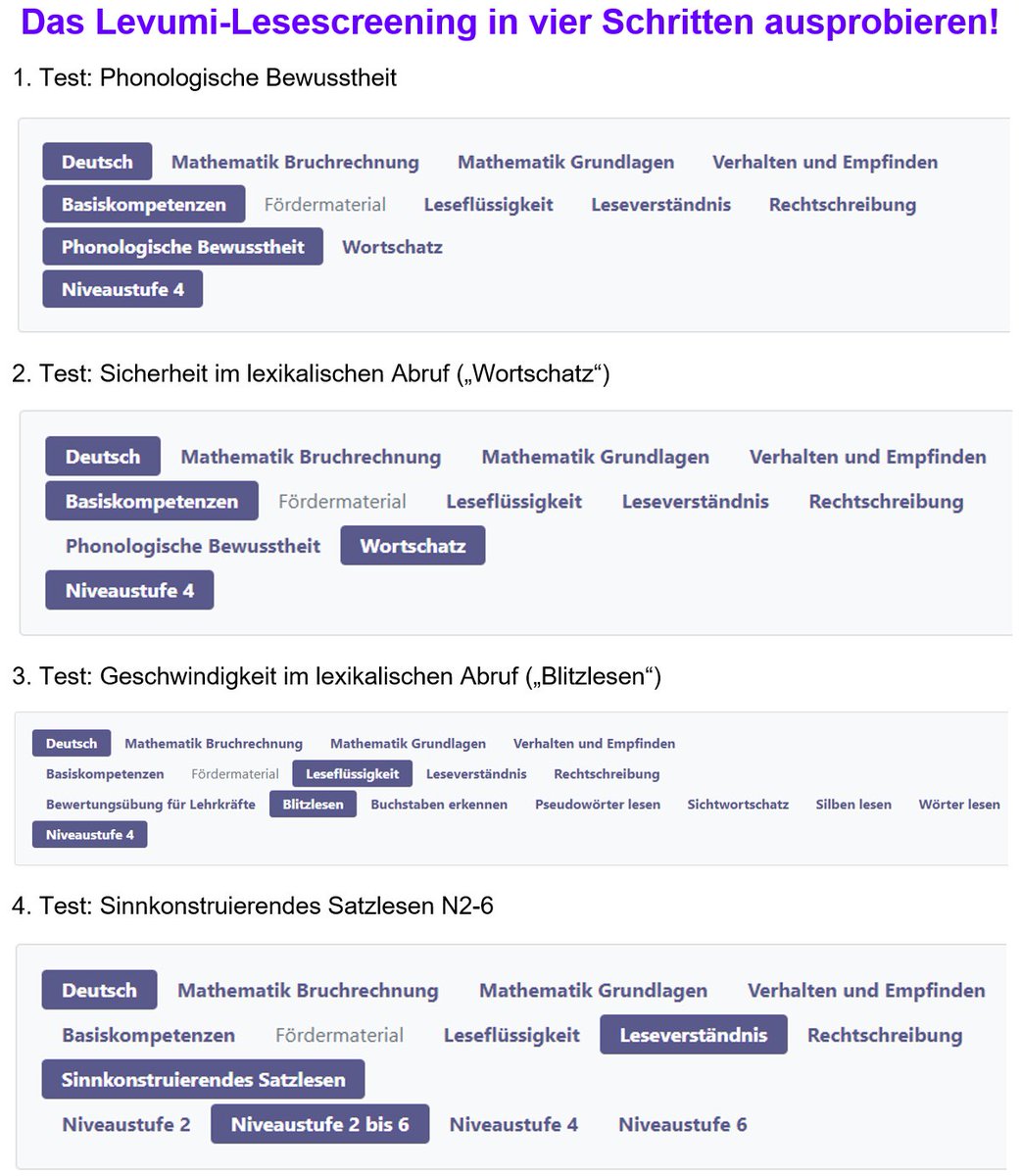 Das Levumi-Lesescreening in vier Schritten ausprobieren!

1. Test: Phonologische Bewusstheit

Deutsch Mathematik Bruchrechnung Mathematik Grundlagen Verhalten und Empfinden
Basiskompetenzen Fördermaterial Leseflüssigkeit Leseverständnis Rechtschreibung
Phonologische Bewusstheit Wortschatz
Niveaustufe 4

2. Test: Sicherheit im lexikalischen Abruf („Wortschatz“)

Deutsch Mathematik Bruchrechnung Mathematik Grundlagen Verhalten und Empfinden
Basiskompetenzen Fördermaterial Leseflüssigkeit Leseverständnis Rechtschreibung
Phonologische Bewusstheit Wortschatz
Niveaustufe 4

3. Test: Geschwindigkeit im lexikalischen Abruf („Blitzlesen“)

Deutsch Mathematik Bruchrechnung Mathematik Grundlagen Verhalten und Empfinden
Basiskompetenzen Fördermaterial Leseflüssigkeit Leseverständnis Rechtschreibung
Bewertungsübung für Lehrkräfte Blitzlesen Buchstaben erkennen Pseudowörter lesen Sichtwortschatz Silben lesen Wörter lesen
Niveaustufe 4

4. Test: Sinnkonstruierendes Satzlesen N2-6

Deutsch Mathematik Bruchrechnung Mathematik Grundlagen Verhalten und Empfinden
Basiskompetenzen Fördermaterial Leseflüssigkeit Leseverständnis Rechtschreibung
Sinnkonstruierendes Satzlesen
Niveaustufe 2 Niveaustufe 2 bis 6 Niveaustufe 4 Niveaustufe 6